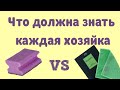 Что должна знать каждая хозяйка

VS